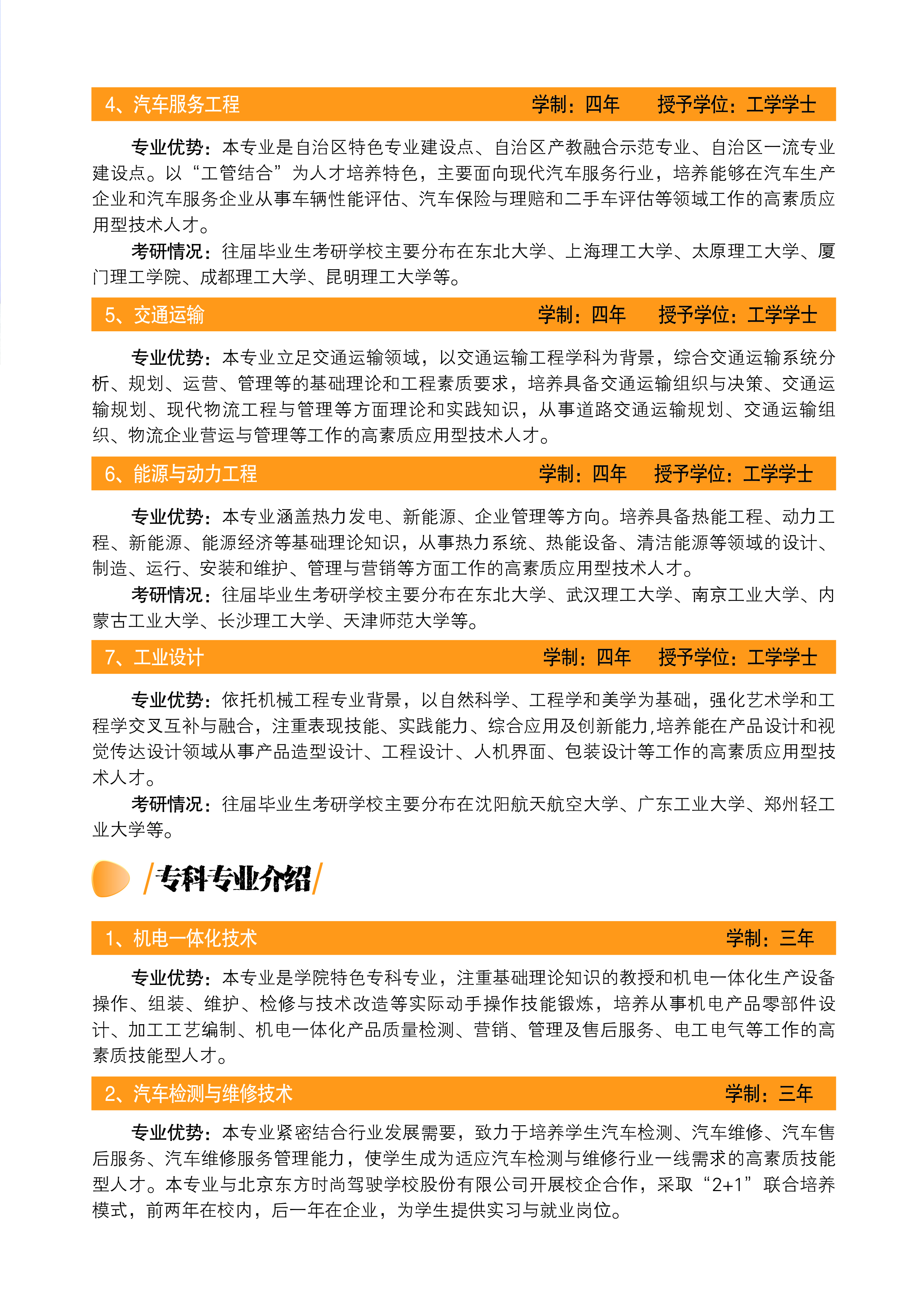 4、汽车服务工程 学制：四年 授予学位：工学学士

专业优势：本专业是自治区特色专业建设点、自治区产教融合示范专业、自治区一流专业建设点。以“工管结合”为人才培养特色，主要面向现代汽车服务行业，培养能够在汽车生产企业和汽车服务企业从事车辆性能评估、汽车保险与理赔和二手车评估等领域工作的高素质应用型技术人才。

考研情况：往届毕业生考研学校主要分布在东北大学、上海理工大学、太原理工大学、厦门理工学院、成都理工大学、昆明理工大学等。

5、交通运输 学制：四年 授予学位：工学学士

专业优势：本专业立足交通运输领域，以交通运输工程学科为背景，综合交通运输系统分析、规划、运营、管理等的基础理论和工程素质要求，培养具备交通运输组织与决策、交通运输规划、现代物流工程与管理等方面理论和实践知识，从事道路交通运输规划、交通运输组织、物流企业营运与管理等工作的高素质应用型技术人才。

6、能源与动力工程 学制：四年 授予学位：工学学士

专业优势：本专业涵盖热力发电、新能源、企业管理等方向。培养具备热能工程、动力工程、新能源、能源经济等基础理论知识，从事热力系统、热能设备、清洁能源等领域的设计、制造、运行、安装和维护、管理与营销等方面工作的高素质应用型技术人才。

考研情况：往届毕业生考研学校主要分布在东北大学、武汉理工大学、南京工业大学、内蒙古工业大学、长沙理工大学、天津师范大学等。

7、工业设计 学制：四年 授予学位：工学学士

专业优势：依托机械工程专业背景，以自然科学、工程学和美学为基础，强化艺术学和工程学交叉互补与融合，注重表现技能、实践能力、综合应用及创新能力,培养能在产品设计和视觉传达设计领域从事产品造型设计、工程设计、人机界面、包装设计等工作的高素质应用型技术人才。

考研情况：往届毕业生考研学校主要分布在沈阳航天航空大学、广东工业大学、郑州轻工业大学等。

/专科专业介绍/

1、机电一体化技术 学制：三年

专业优势：本专业是学院特色专科专业，注重基础理论知识的教授和机电一体化生产设备操作、组装、维护、检修与技术改造等实际动手操作技能锻炼，培养从事机电产品零部件设计、加工工艺编制、机电一体化产品质量检测、营销、管理及售后服务、电工电气等工作的高素质技能型人才。

2、汽车检测与维修技术 学制：三年

专业优势：本专业紧密结合行业发展需要，致力于培养学生汽车检测、汽车维修、汽车售后服务、汽车维修服务管理能力，使学生成为适应汽车检测与维修行业一线需求的高素质技能型人才。本专业与北京东方时尚驾驶学校股份有限公司开展校企合作，采取“2+1”联合培养模式，前两年在校内，后一年在企业，为学生提供实习与就业岗位。